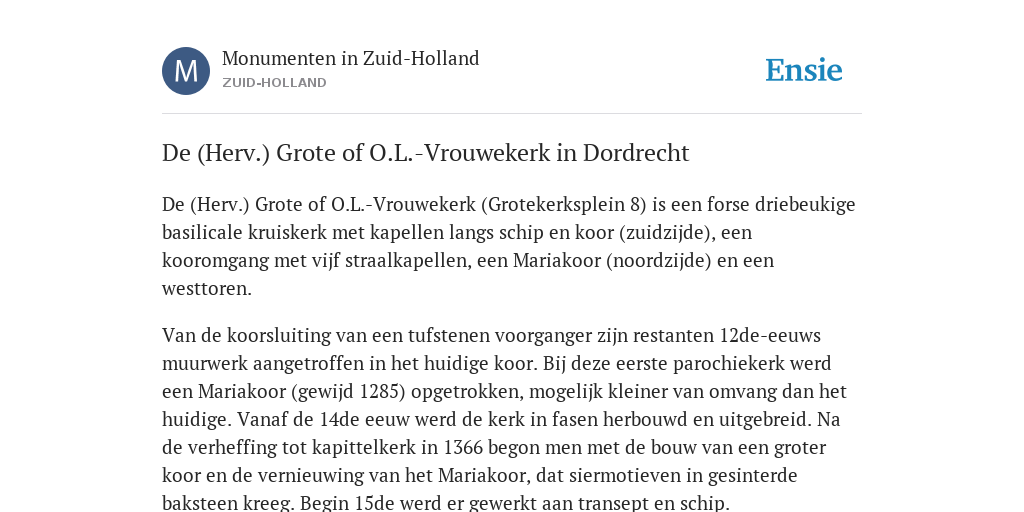 M

Monumenten in Zuid-Holland
ZUID-HOLLAND

Ensie

De (Herv.) Grote of O.L.-Vrouwekerk in Dordrecht

De (Herv.) Grote of O.L.-Vrouwekerk (Grotekerksplein 8) is een forse driebeukige basilicale kruiskerk met kapellen langs schip en koor (zuidzijde), een kooromgang met vijf straalkapellen, een Mariakoor (noordzijde) en een westtoren.

Van de koorsluiting van een tufstenen voorganger zijn restanten 12de-eeuws muurwerk aangetroffen in het huidige koor. Bij deze eerste parochiekerk werd een Mariakoor (gewijd 1285) opgetrokken, mogelijk kleiner van omvang dan het huidige. Vanaf de 14de eeuw werd de kerk in fasen herbouwd en uitgebreid. Na de verheffing tot kapittelkerk in 1366 begon men met de bouw van een groter koor en de vernieuwing van het Mariakoor, dat siermotieven in gesinterde baksteen kreeg. Begin 15de werd er gewerkt aan transept en schip.